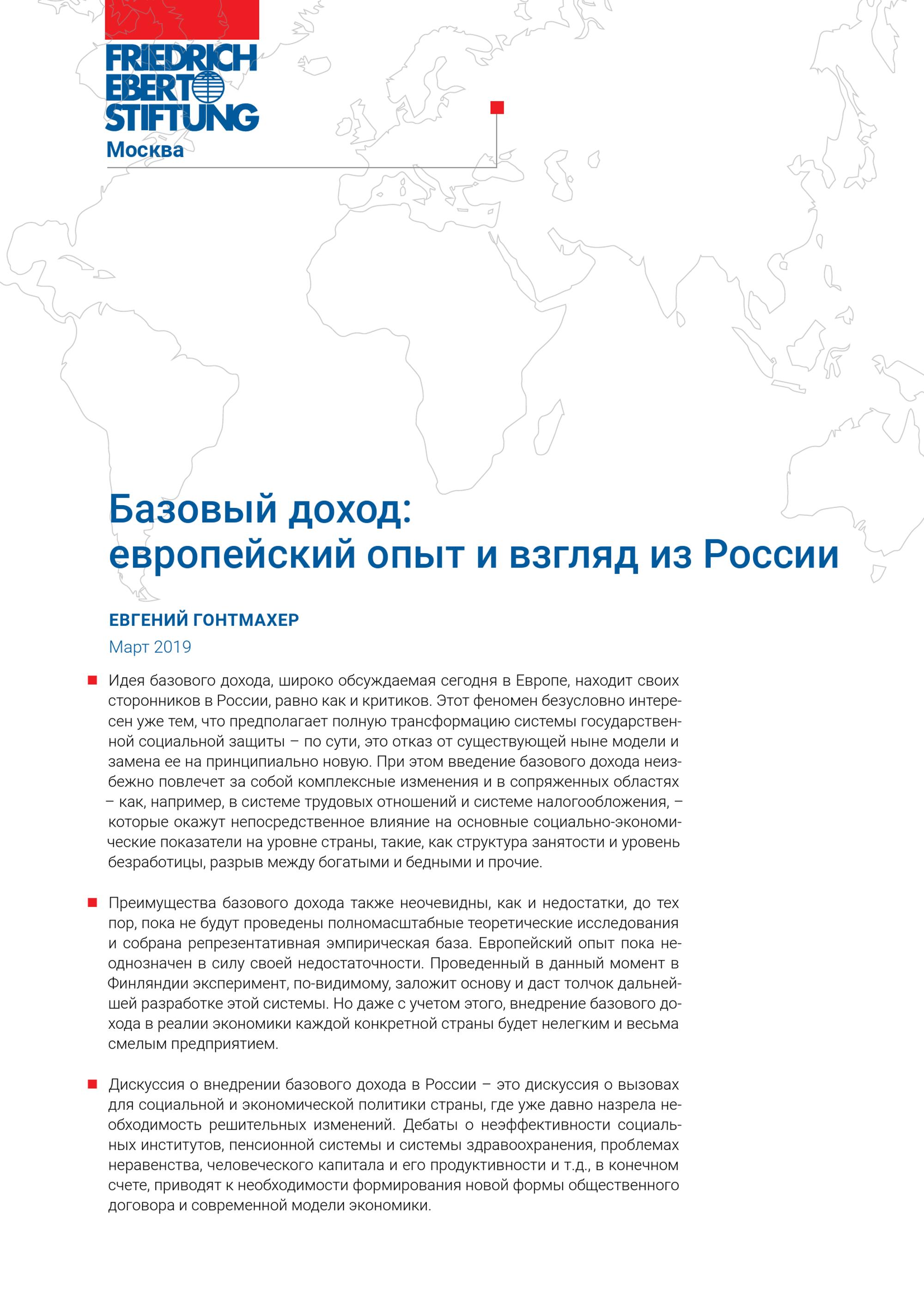 FRIEDRICH EBERT STIFTUNG
Москва

Базовый доход:
европейский опыт и взгляд из России

ЕВГЕНИЙ ГОНТМАХЕР

Март 2019

Идея базового дохода, широко обсуждаемая сегодня в Европе, находит своих сторонников в России, равно как и критиков. Этот феномен безусловно интересен уже тем, что предполагает полную трансформацию системы государственной социальной защиты – по сути, это отказ от существующей ныне модели и замена ее на принципиально новую. При этом введение базового дохода неизбежно повлечет за собой комплексные изменения и в сопряженных областях – как, например, в системе трудовых отношений и системе налогообложения, – которые окажут непосредственное влияние на основные социально-экономические показатели на уровне страны, такие, как структура занятости и уровень безработицы, разрыв между богатыми и бедными и прочие.

Преимущества базового дохода также неочевидны, как и недостатки, до тех пор, пока не будут проведены полномасштабные теоретические исследования и собрана репрезентативная эмпирическая база. Европейский опыт пока неоднозначен в силу своей недостаточности. Проведенный в данный момент в Финляндии эксперимент, по-видимому, заложит основу и даст толчок дальнейшей разработке этой системы. Но даже с учетом этого, внедрение базового дохода в реалии экономики каждой конкретной страны будет нелегким и весьма смелым предприятием.

Дискуссия о внедрении базового дохода в России – это дискуссия о вызовах для социальной и экономической политики страны, где уже давно назрела необходимость решительных изменений. Дебаты о неэффективности социальных институтов, пенсионной системы и системы здравоохранения, проблемах неравенства, человеческого капитала и его продуктивности и т.д., в конечном счете, приводят к необходимости формирования новой формы общественного договора и современной модели экономики.